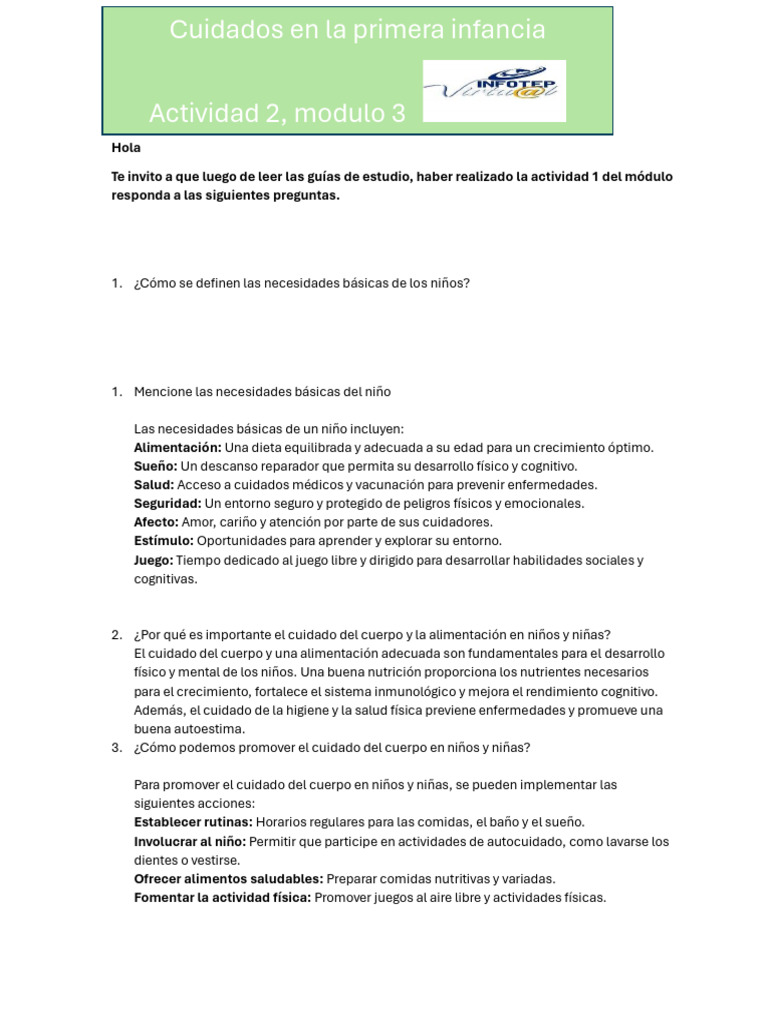 Cuidados en la primera infancia

Actividad 2, modulo 3

INFOTEP
Virtu@l

Hola

Te invito a que luego de leer las guías de estudio, haber realizado la actividad 1 del módulo responda a las siguientes preguntas.

1. ¿Cómo se definen las necesidades básicas de los niños?

1. Mencione las necesidades básicas del niño

Las necesidades básicas de un niño incluyen:
Alimentación: Una dieta equilibrada y adecuada a su edad para un crecimiento óptimo.
Sueño: Un descanso reparador que permita su desarrollo físico y cognitivo.
Salud: Acceso a cuidados médicos y vacunación para prevenir enfermedades.
Seguridad: Un entorno seguro y protegido de peligros físicos y emocionales.
Afecto: Amor, cariño y atención por parte de sus cuidadores.
Estímulo: Oportunidades para aprender y explorar su entorno.
Juego: Tiempo dedicado al juego libre y dirigido para desarrollar habilidades sociales y cognitivas.

2. ¿Por qué es importante el cuidado del cuerpo y la alimentación en niños y niñas?
El cuidado del cuerpo y una alimentación adecuada son fundamentales para el desarrollo físico y mental de los niños. Una buena nutrición proporciona los nutrientes necesarios para el crecimiento, fortalece el sistema inmunológico y mejora el rendimiento cognitivo. Además, el cuidado de la higiene y la salud física previene enfermedades y promueve una buena autoestima.
3. ¿Cómo podemos promover el cuidado del cuerpo en niños y niñas?

Para promover el cuidado del cuerpo en niños y niñas, se pueden implementar las siguientes acciones:
Establecer rutinas: Horarios regulares para las comidas, el baño y el sueño.
Involucrar al niño: Permitir que participe en actividades de autocuidado, como lavarse los dientes o vestirse.
Ofrecer alimentos saludables: Preparar comidas nutritivas y variadas.
Fomentar la actividad física: Promover juegos al aire libre y actividades físicas.